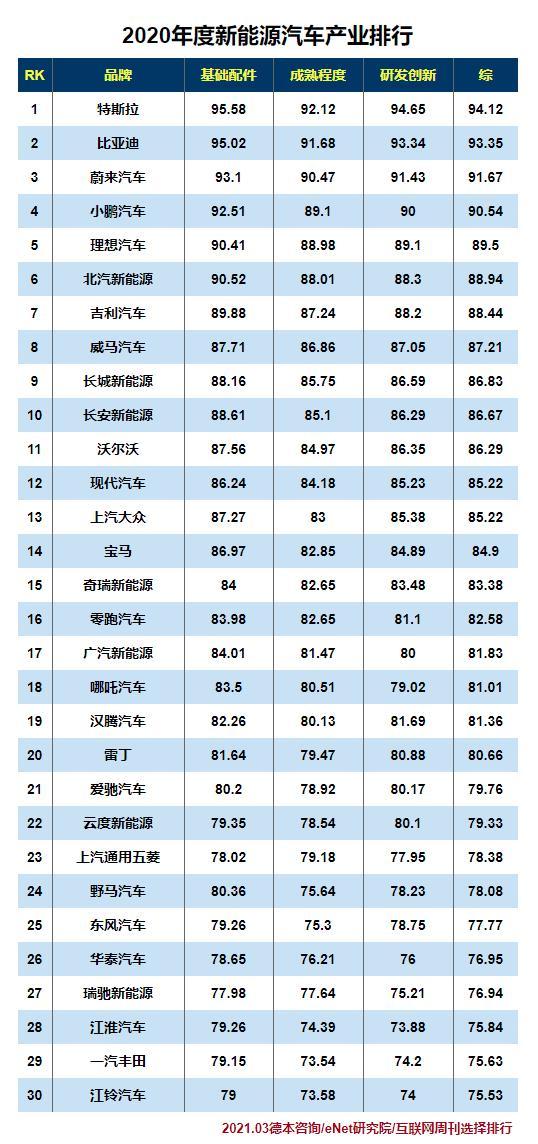 2020年度新能源汽车产业排行

| RK | 品牌 | 基础配件 | 成熟程度 | 研发创新 | 综 |
|---|---|---|---|---|---|
| 1 | 特斯拉 | 95.58 | 92.12 | 94.65 | 94.12 |
| 2 | 比亚迪 | 95.02 | 91.68 | 93.34 | 93.35 |
| 3 | 蔚来汽车 | 93.1 | 90.47 | 91.43 | 91.67 |
| 4 | 小鹏汽车 | 92.51 | 89.1 | 90 | 90.54 |
| 5 | 理想汽车 | 90.41 | 88.98 | 89.1 | 89.5 |
| 6 | 北汽新能源 | 90.52 | 88.01 | 88.3 | 88.94 |
| 7 | 吉利汽车 | 89.88 | 87.24 | 88.2 | 88.44 |
| 8 | 威马汽车 | 87.71 | 86.86 | 87.05 | 87.21 |
| 9 | 长城新能源 | 88.16 | 85.75 | 86.59 | 86.83 |
| 10 | 长安新能源 | 88.61 | 85.1 | 86.29 | 86.67 |
| 11 | 沃尔沃 | 87.56 | 84.97 | 86.35 | 86.29 |
| 12 | 现代汽车 | 86.24 | 84.18 | 85.23 | 85.22 |
| 13 | 上汽大众 | 87.27 | 83 | 85.38 | 85.22 |
| 14 | 宝马 | 86.97 | 82.85 | 84.89 | 84.9 |
| 15 | 奇瑞新能源 | 84 | 82.65 | 83.48 | 83.38 |
| 16 | 零跑汽车 | 83.98 | 82.65 | 81.1 | 82.58 |
| 17 | 广汽新能源 | 84.01 | 81.47 | 80 | 81.83 |
| 18 | 哪吒汽车 | 83.5 | 80.51 | 79.02 | 81.01 |
| 19 | 汉腾汽车 | 82.26 | 80.13 | 81.69 | 81.36 |
| 20 | 雷丁 | 81.64 | 79.47 | 80.88 | 80.66 |
| 21 | 爱驰汽车 | 80.2 | 78.92 | 80.17 | 79.76 |
| 22 | 云度新能源 | 79.35 | 78.54 | 80.1 | 79.33 |
| 23 | 上汽通用五菱 | 78.02 | 79.18 | 77.95 | 78.38 |
| 24 | 野马汽车 | 80.36 | 75.64 | 78.23 | 78.08 |
| 25 | 东风汽车 | 79.26 | 75.3 | 78.75 | 77.77 |
| 26 | 华泰汽车 | 78.65 | 76.21 | 76 | 76.95 |
| 27 | 瑞驰新能源 | 77.98 | 77.64 | 75.21 | 76.94 |
| 28 | 江淮汽车 | 79.26 | 74.39 | 73.88 | 75.84 |
| 29 | 一汽丰田 | 79.15 | 73.54 | 74.2 | 75.63 |
| 30 | 江铃汽车 | 79 | 73.58 | 74 | 75.53 |

2021.03德本咨询/eNet研究院/互联网周刊选择排行